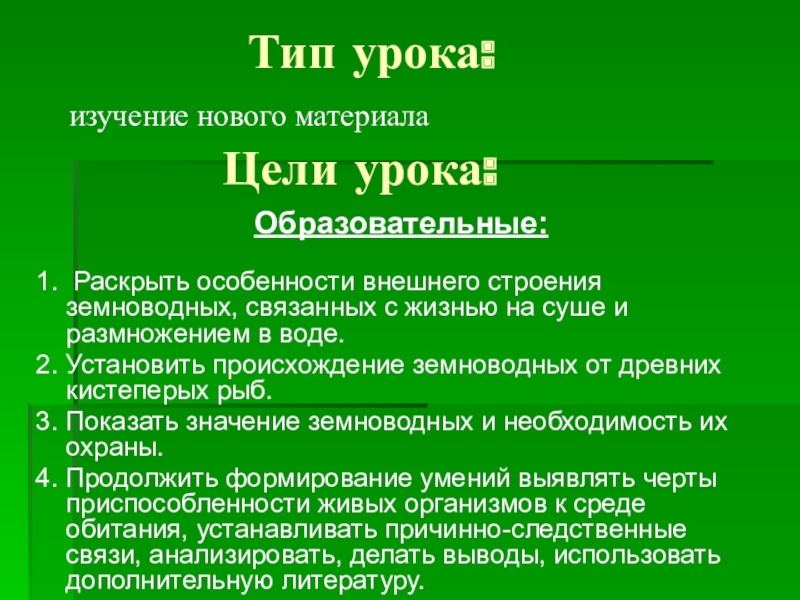 Тип урока:

изучение нового материала

Цели урока:

Образовательные:

1. Раскрыть особенности внешнего строения земноводных, связанных с жизнью на суше и размножением в воде.
2. Установить происхождение земноводных от древних кистеперых рыб.
3. Показать значение земноводных и необходимость их охраны.
4. Продолжить формирование умений выявлять черты приспособленности живых организмов к среде обитания, устанавливать причинно-следственные связи, анализировать, делать выводы, использовать дополнительную литературу.